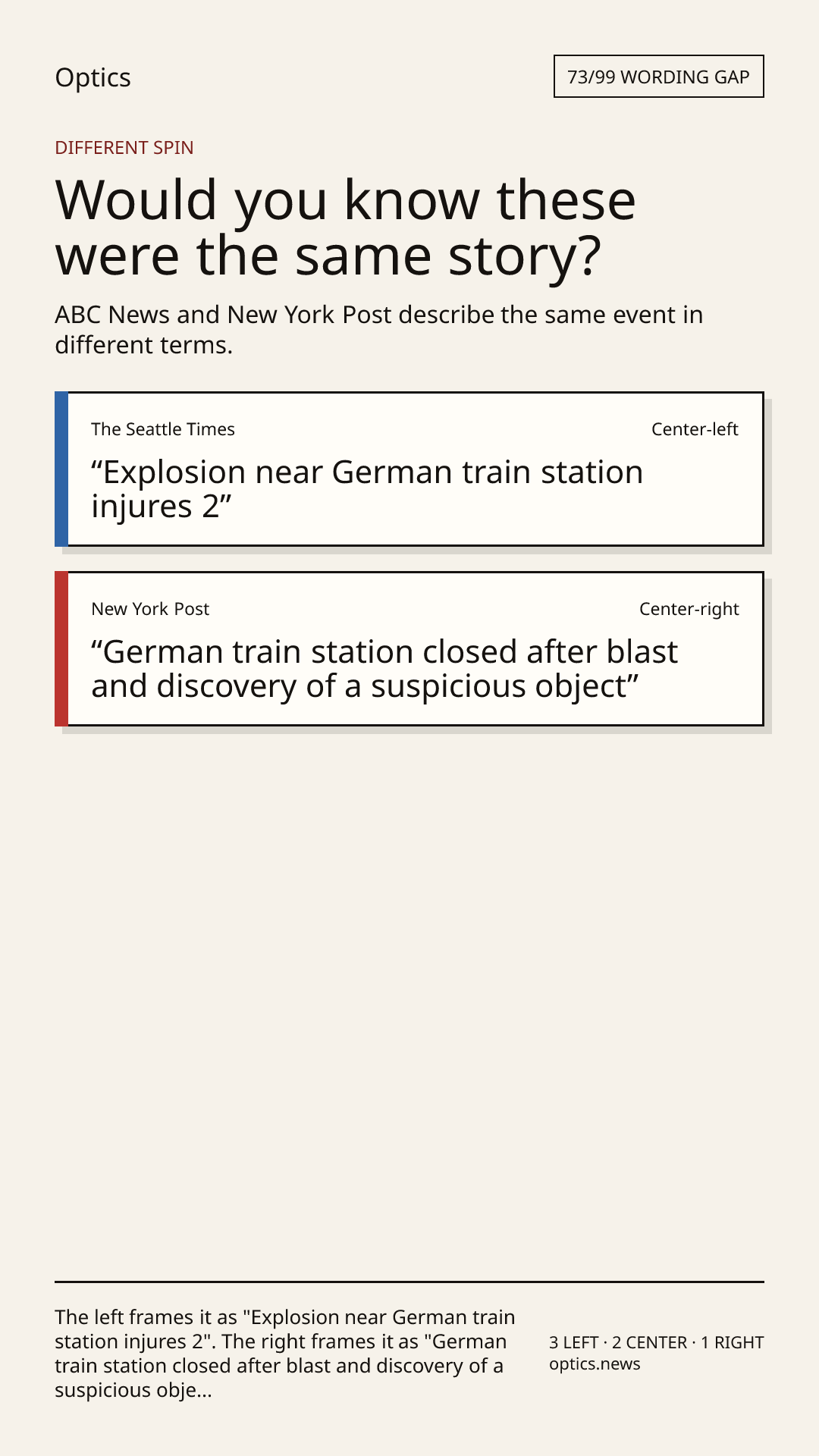 Optics

73/99 WORDING GAP

DIFFERENT SPIN

Would you know these were the same story?

ABC News and New York Post describe the same event in different terms.

The Seattle Times

Center-left

"Explosion near German train station injures 2"

New York Post

Center-right

"German train station closed after blast and discovery of a suspicious object"

The left frames it as "Explosion near German train station injures 2". The right frames it as "German train station closed after blast and discovery of a suspicious obje...

3 LEFT · 2 CENTER · 1 RIGHT
optics.news